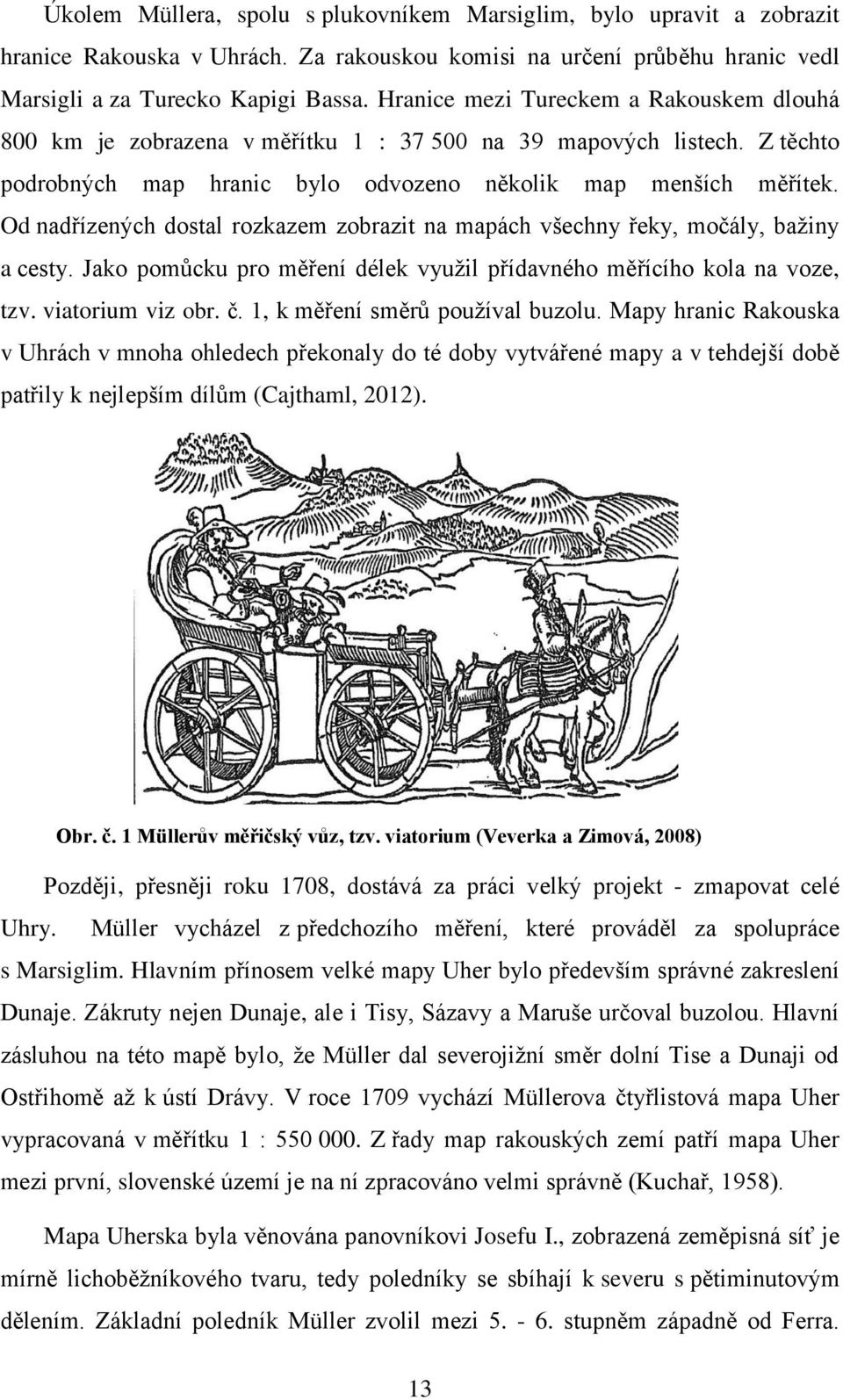 Úkolem Müllera, spolu s plukovníkem Marsiglim, bylo upravit a zobrazit hranice Rakouska v Uhrách. Za rakouskou komisi na určení průběhu hranic vedl Marsigli a za Turecko Kapigi Bassa. Hranice mezi Tureckem a Rakouskem dlouhá 800 km je zobrazena v měřítku 1 : 37 500 na 39 mapových listech. Z těchto podrobných map hranic bylo odvozeno několik map menších měřítek. Od nadřízených dostal rozkazem zobrazit na mapách všechny řeky, močály, bažiny a cesty. Jako pomůcku pro měření délek využil přídavného měřícího kola na voze, tzv. viatorium viz obr. č. 1, k měření směrů používal buzolu. Mapy hranic Rakouska v Uhrách v mnoha ohledech překonaly do té doby vytvářené mapy a v tehdejší době patřily k nejlepším dílům (Cajthaml, 2012).

Obr. č. 1 Müllerův měřičský vůz, tzv. viatorium (Veverka a Zimová, 2008)

Později, přesněji roku 1708, dostává za práci velký projekt - zmapovat celé Uhry. Müller vycházel z předchozího měření, které prováděl za spolupráce s Marsiglim. Hlavním přínosem velké mapy Uher bylo především správné zakreslení Dunaje. Zákruty nejen Dunaje, ale i Tisy, Sázavy a Maruše určoval buzolou. Hlavní zásluhou na této mapě bylo, že Müller dal severojižní směr dolní Tise a Dunaji od Ostřihomě až k ústí Drávy. V roce 1709 vychází Müllerova čtyřlistová mapa Uher vypracovaná v měřítku 1 : 550 000. Z řady map rakouských zemí patří mapa Uher mezi první, slovenské území je na ní zpracováno velmi správně (Kuchař, 1958).

Mapa Uherska byla věnována panovníkovi Josefu I., zobrazená zeměpisná síť je mírně lichoběžníkového tvaru, tedy poledníky se sbíhají k severu s pětiminutovým dělením. Základní poledník Müller zvolil mezi 5. - 6. stupněm západně od Ferra.

13